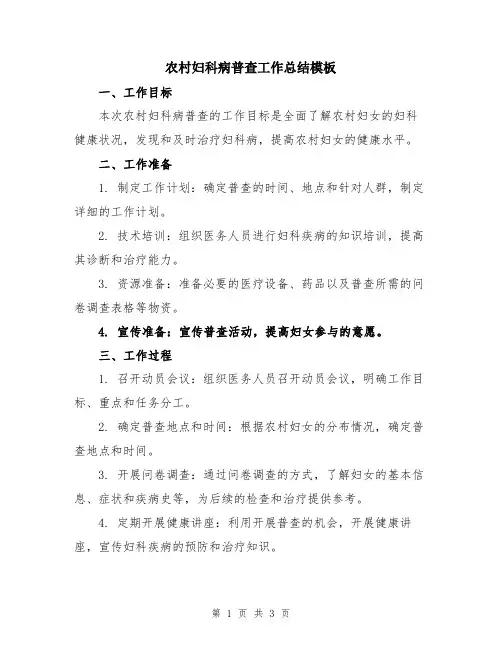 农村妇科病普查工作总结模板

一、工作目标

本次农村妇科病普查的工作目标是全面了解农村妇女的妇科健康状况，发现和及时治疗妇科病，提高农村妇女的健康水平。

二、工作准备

1. 制定工作计划：确定普查的时间、地点和针对人群，制定详细的工作计划。

2. 技术培训：组织医务人员进行妇科疾病的知识培训，提高其诊断和治疗能力。

3. 资源准备：准备必要的医疗设备、药品以及普查所需的问卷调查表格等物资。

4. 宣传准备：宣传普查活动，提高妇女参与的意愿。

三、工作过程

1. 召开动员会议：组织医务人员召开动员会议，明确工作目标、重点和任务分工。

2. 确定普查地点和时间：根据农村妇女的分布情况，确定普查地点和时间。

3. 开展问卷调查：通过问卷调查的方式，了解妇女的基本信息、症状和疾病史等，为后续的检查和治疗提供参考。

4. 定期开展健康讲座：利用开展普查的机会，开展健康讲座，宣传妇科疾病的预防和治疗知识。

第 1 页 共 3 页